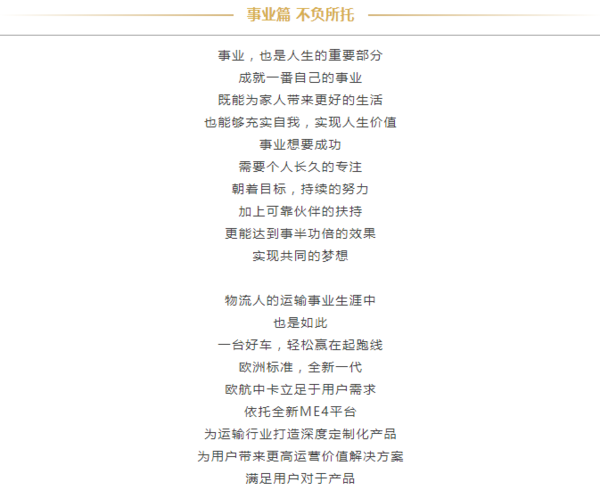 事业篇 不负所托

事业，也是人生的重要部分
成就一番自己的事业
既能为家人带来更好的生活
也能够充实自我，实现人生价值
事业想要成功
需要个人长久的专注
朝着目标，持续的努力
加上可靠伙伴的扶持
更能达到事半功倍的效果
实现共同的梦想

物流人的运输事业生涯中
也是如此
一台好车，轻松赢在起跑线
欧洲标准，全新一代
欧航中卡立足于用户需求
依托全新ME4平台
为运输行业打造深度定制化产品
为用户带来更高运营价值解决方案
满足用户对于产品